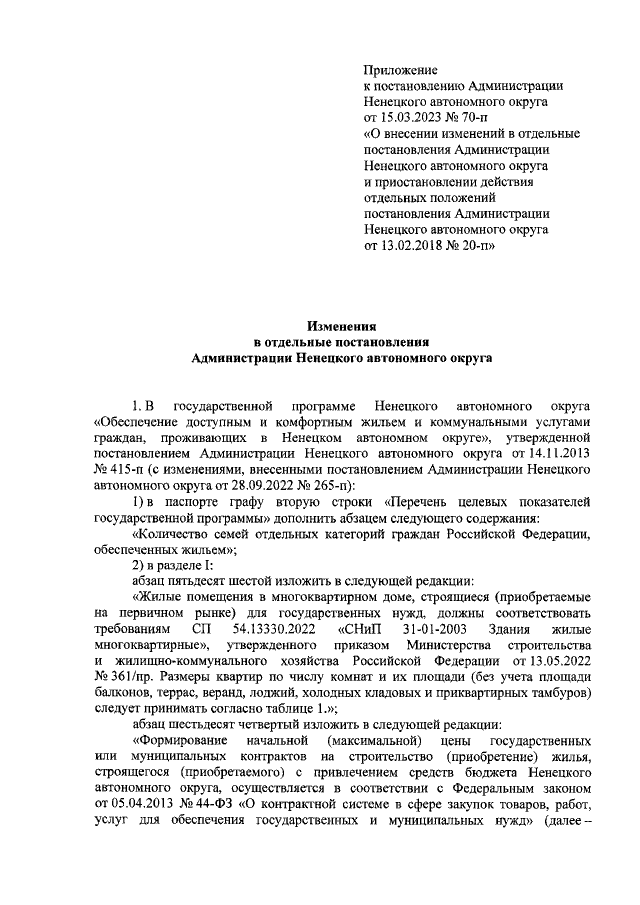 Приложение
к постановлению Администрации Ненецкого автономного округа
от 15.03.2023 № 70-п
«О внесении изменений в отдельные постановления Администрации Ненецкого автономного округа и приостановлении действия отдельных положений постановления Администрации Ненецкого автономного округа
от 13.02.2018 № 20-п»

Изменения
в отдельные постановления
Администрации Ненецкого автономного округа

1. В государственной программе Ненецкого автономного округа «Обеспечение доступным и комфортным жильем и коммунальными услугами граждан, проживающих в Ненецком автономном округе», утвержденной постановлением Администрации Ненецкого автономного округа от 14.11.2013 № 415-п (с изменениями, внесенными постановлением Администрации Ненецкого автономного округа от 28.09.2022 № 265-п):

1) в паспорте графу вторую строки «Перечень целевых показателей государственной программы» дополнить абзацем следующего содержания:

«Количество семей отдельных категорий граждан Российской Федерации, обеспеченных жильем»;

2) в разделе I:

абзац пятьдесят шестой изложить в следующей редакции:

«Жилые помещения в многоквартирном доме, строящиеся (приобретаемые на первичном рынке) для государственных нужд, должны соответствовать требованиям СП 54.13330.2022 «СНиП 31-01-2003 Здания жилые многоквартирные», утвержденного приказом Министерства строительства и жилищно-коммунального хозяйства Российской Федерации от 13.05.2022 № 361/пр. Размеры квартир по числу комнат и их площади (без учета площади балконов, террас, веранд, лоджий, холодных кладовых и приквартирных тамбуров) следует принимать согласно таблице 1.»;

абзац шестьдесят четвертый изложить в следующей редакции:

«Формирование начальной (максимальной) цены государственных или муниципальных контрактов на строительство (приобретение) жилья, строящегося (приобретаемого) с привлечением средств бюджета Ненецкого автономного округа, осуществляется в соответствии с Федеральным законом от 05.04.2013 № 44-ФЗ «О контрактной системе в сфере закупок товаров, работ, услуг для обеспечения государственных и муниципальных нужд» (далее –